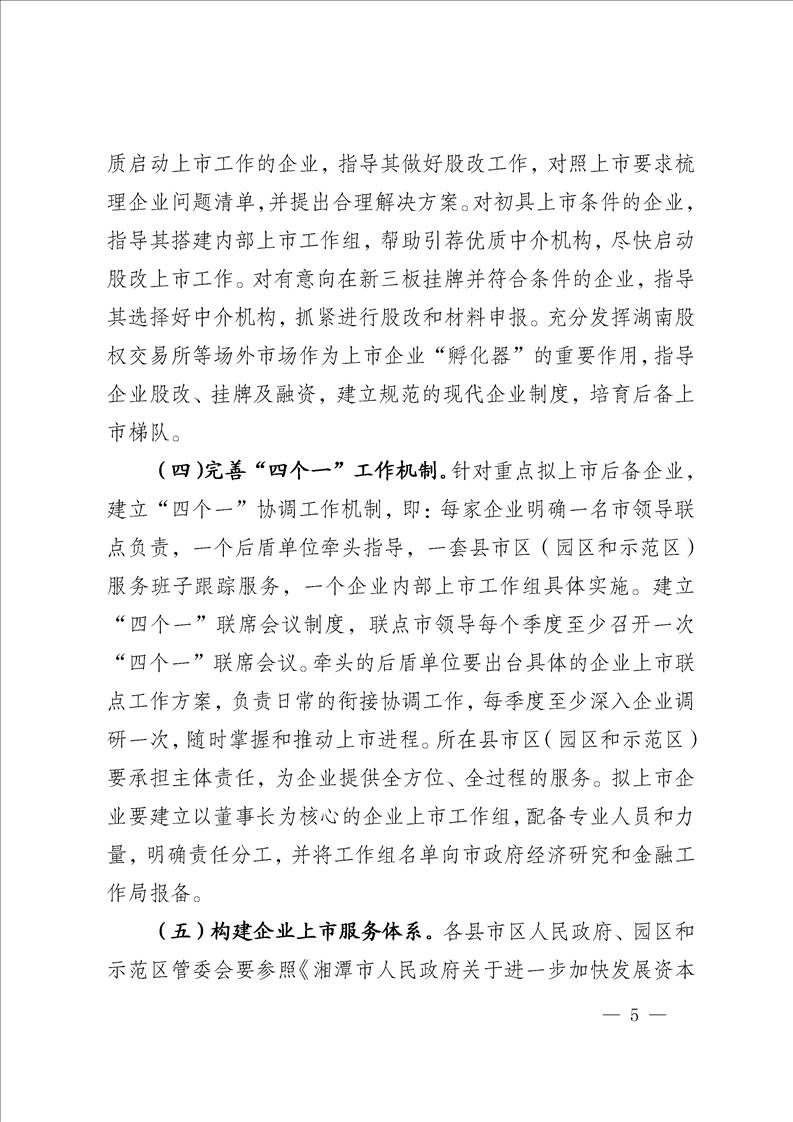 质启动上市工作的企业，指导其做好股改工作，对照上市要求梳理企业问题清单，并提出合理解决方案。对初具上市条件的企业，指导其搭建内部上市工作组，帮助引荐优质中介机构，尽快启动股改上市工作。对有意向在新三板挂牌并符合条件的企业，指导其选择好中介机构，抓紧进行股改和材料申报。充分发挥湖南股权交易所等场外市场作为上市企业“孵化器”的重要作用，指导企业股改、挂牌及融资，建立规范的现代企业制度，培育后备上市梯队。

（四）完善“四个一”工作机制。针对重点拟上市后备企业，建立“四个一”协调工作机制，即：每家企业明确一名市领导联点负责，一个后盾单位牵头指导，一套县市区（园区和示范区）服务班子跟踪服务，一个企业内部上市工作组具体实施。建立“四个一”联席会议制度，联点市领导每个季度至少召开一次“四个一”联席会议。牵头的后盾单位要出台具体的企业上市联点工作方案，负责日常的衔接协调工作，每季度至少深入企业调研一次，随时掌握和推动上市进程。所在县市区（园区和示范区）要承担主体责任，为企业提供全方位、全过程的服务。拟上市企业要建立以董事长为核心的企业上市工作组，配备专业人员和力量，明确责任分工，并将工作组名单向市政府经济研究和金融工作局报备。

（五）构建企业上市服务体系。各县市区人民政府、园区和示范区管委会要参照《湘潭市人民政府关于进一步加快发展资本

— 5 —